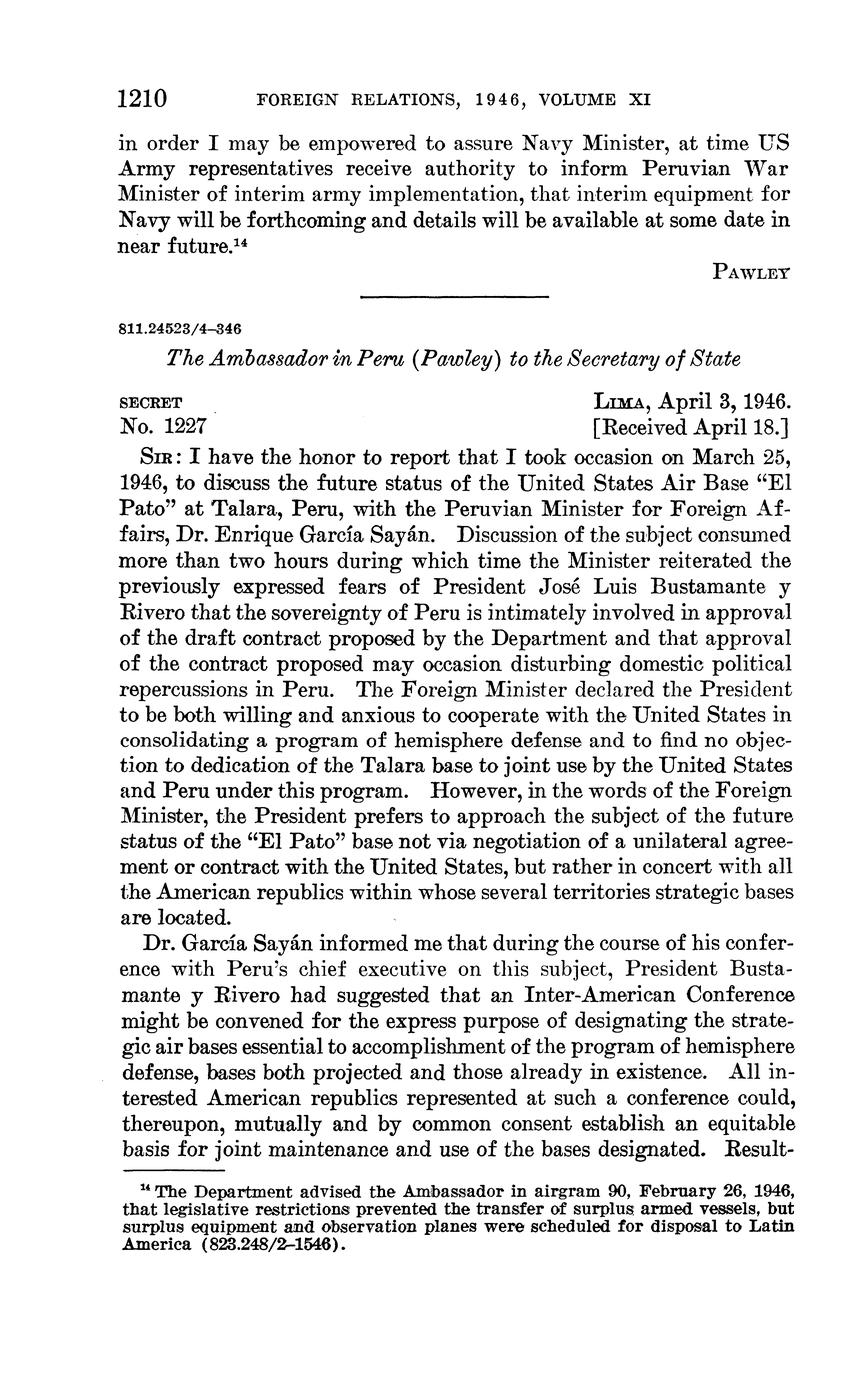 1210 FOREIGN RELATIONS, 1946, VOLUME XI

in order I may be empowered to assure Navy Minister, at time US Army representatives receive authority to inform Peruvian War Minister of interim army implementation, that interim equipment for Navy will be forthcoming and details will be available at some date in near future.$^{14}$

PAWLEY

811.24523/4–346

The Ambassador in Peru (Pawley) to the Secretary of State

SECRET
No. 1227

LIMA, April 3, 1946.
[Received April 18.]

SIR: I have the honor to report that I took occasion on March 25, 1946, to discuss the future status of the United States Air Base "El Pato" at Talara, Peru, with the Peruvian Minister for Foreign Affairs, Dr. Enrique García Sayán. Discussion of the subject consumed more than two hours during which time the Minister reiterated the previously expressed fears of President José Luis Bustamante y Rivero that the sovereignty of Peru is intimately involved in approval of the draft contract proposed by the Department and that approval of the contract proposed may occasion disturbing domestic political repercussions in Peru. The Foreign Minister declared the President to be both willing and anxious to cooperate with the United States in consolidating a program of hemisphere defense and to find no objection to dedication of the Talara base to joint use by the United States and Peru under this program. However, in the words of the Foreign Minister, the President prefers to approach the subject of the future status of the "El Pato" base not via negotiation of a unilateral agreement or contract with the United States, but rather in concert with all the American republics within whose several territories strategic bases are located.

Dr. García Sayán informed me that during the course of his conference with Peru's chief executive on this subject, President Bustamante y Rivero had suggested that an Inter-American Conference might be convened for the express purpose of designating the strategic air bases essential to accomplishment of the program of hemisphere defense, bases both projected and those already in existence. All interested American republics represented at such a conference could, thereupon, mutually and by common consent establish an equitable basis for joint maintenance and use of the bases designated. Result-

$^{14}$ The Department advised the Ambassador in airgram 90, February 26, 1946, that legislative restrictions prevented the transfer of surplus armed vessels, but surplus equipment and observation planes were scheduled for disposal to Latin America (823.248/2–1546).